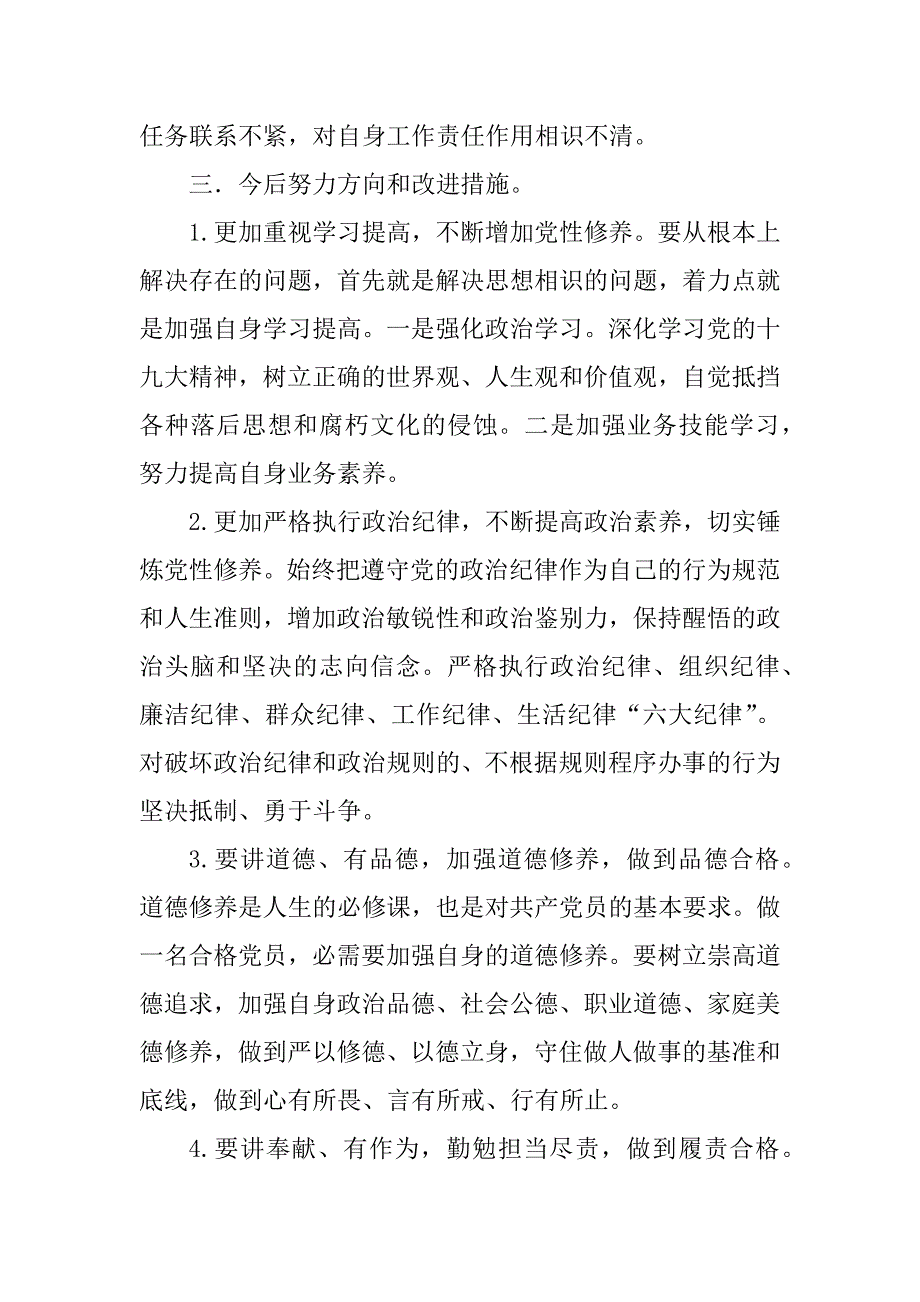 任务联系不紧，对自身工作责任作用相识不清。

三．今后努力方向和改进措施。

1.更加重视学习提高，不断增加党性修养。要从根本上解决存在的问题，首先就是解决思想相识的问题，着力点就是加强自身学习提高。一是强化政治学习。深化学习党的十九大精神，树立正确的世界观、人生观和价值观，自觉抵挡各种落后思想和腐朽文化的侵蚀。二是加强业务技能学习，努力提高自身业务素养。

2.更加严格执行政治纪律，不断提高政治素养，切实锤炼党性修养。始终把遵守党的政治纪律作为自己的行为规范和人生准则，增加政治敏锐性和政治鉴别力，保持醒悟的政治头脑和坚决的志向信念。严格执行政治纪律、组织纪律、廉洁纪律、群众纪律、工作纪律、生活纪律“六大纪律”。对破坏政治纪律和政治规则的、不根据规则程序办事的行为坚决抵制、勇于斗争。

3.要讲道德、有品德，加强道德修养，做到品德合格。道德修养是人生的必修课，也是对共产党员的基本要求。做一名合格党员，必需要加强自身的道德修养。要树立崇高道德追求，加强自身政治品德、社会公德、职业道德、家庭美德修养，做到严以修德、以德立身，守住做人做事的基准和底线，做到心有所畏、言有所戒、行有所止。

4.要讲奉献、有作为，勤勉担当尽责，做到履责合格。